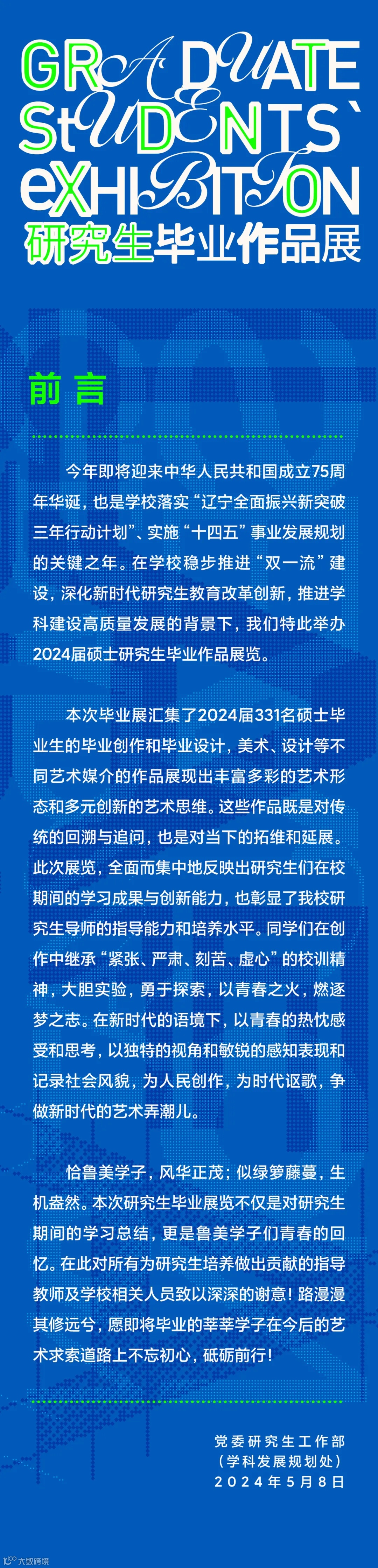 GRADUATE
StUDENTS`
eXHIBITION
研究生毕业作品展

前言

今年即将迎来中华人民共和国成立75周年华诞，也是学校落实“辽宁全面振兴新突破三年行动计划”、实施“十四五”事业发展规划的关键之年。在学校稳步推进“双一流”建设，深化新时代研究生教育改革创新，推进学科建设高质量发展的背景下，我们特此举办2024届硕士研究生毕业作品展览。

本次毕业展汇集了2024届331名硕士毕业生的毕业创作和毕业设计，美术、设计等不同艺术媒介的作品展现出丰富多彩的艺术形态和多元创新的艺术思维。这些作品既是对传统的回溯与追问，也是对当下的拓维和延展。此次展览，全面而集中地反映出研究生们在校期间的学习成果与创新能力，也彰显了我校研究生导师的指导能力和培养水平。同学们在创作中继承“紧张、严肃、刻苦、虚心”的校训精神，大胆实验，勇于探索，以青春之火，燃逐梦之志。在新时代的语境下，以青春的热忱感受和思考，以独特的视角和敏锐的感知表现和记录社会风貌，为人民创作，为时代讴歌，争做新时代的艺术弄潮儿。

恰鲁美学子，风华正茂；似绿箩藤蔓，生机盎然。本次研究生毕业展览不仅是对研究生期间的学习总结，更是鲁美学子们青春的回忆。在此对所有为研究生培养做出贡献的指导教师及学校相关人员致以深深的谢意！路漫漫其修远兮，愿即将毕业的莘莘学子在今后的艺术求索道路上不忘初心，砥砺前行！

党委研究生工作部
（学科发展规划处）
2024年5月8日

大数跨境